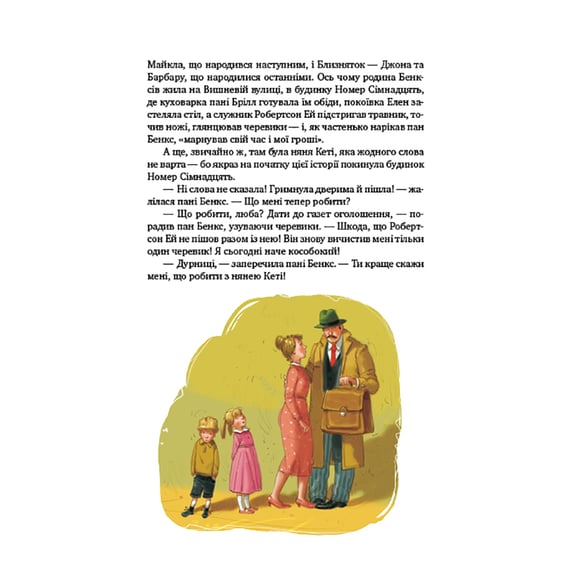 Майкла, що народився наступним, і Близняток — Джона та Барбару, що народилися останніми. Ось чому родина Бенксів жила на Вишневій вулиці, в будинку Номер Сімнадцять, де куховарка пані Брілл готувала їм обіди, покоївка Елен застеляла стіл, а служник Робертсон Ей підстригав травник, точив ножі, глянцював черевики — і, як частенько нарікав пан Бенкс, «марнував свій час і мої гроші».

А ще, звичайно ж, там була няня Кеті, яка жодного слова не варта — бо якраз на початку цієї історії покинула будинок Номер Сімнадцять.

— Ні слова не сказала! Гримнула дверима й пішла! — жалілася пані Бенкс. — Що мені тепер робити?

— Що робити, люба? Дати до газет оголошення, — порадив пан Бенкс, узуваючи черевики. — Шкода, що Робертсон Ей не пішов разом із нею! Він знову вичистив мені тільки один черевик! Я сьогодні наче кособокий!

— Дурниці, — заперечила пані Бенкс. — Ти краще скажи мені, що робити з нянею Кеті!